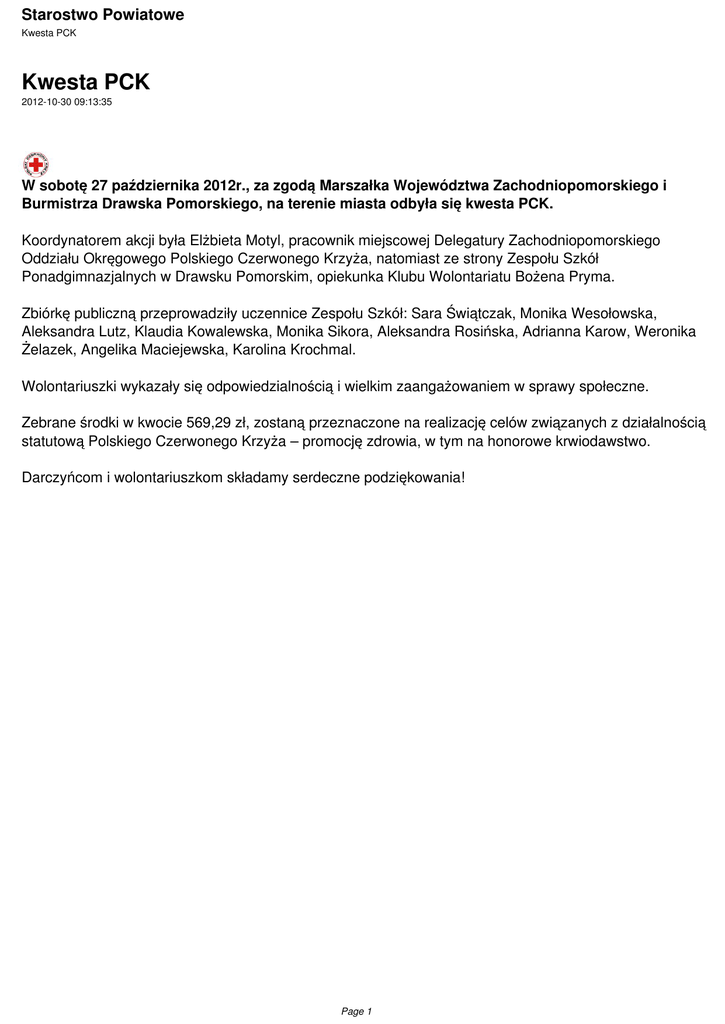 Starostwo Powiatowe
Kwesta PCK

Kwesta PCK
2012-10-30 09:13:35

W sobotę 27 października 2012r., za zgodą Marszałka Województwa Zachodniopomorskiego i Burmistrza Drawska Pomorskiego, na terenie miasta odbyła się kwesta PCK.

Koordynatorem akcji była Elżbieta Motyl, pracownik miejscowej Delegatury Zachodniopomorskiego Oddziału Okręgowego Polskiego Czerwonego Krzyża, natomiast ze strony Zespołu Szkół Ponadgimnazjalnych w Drawsku Pomorskim, opiekunka Klubu Wolontariatu Bożena Pryma.

Zbiórkę publiczną przeprowadziły uczennice Zespołu Szkół: Sara Świątczak, Monika Wesołowska, Aleksandra Lutz, Klaudia Kowalewska, Monika Sikora, Aleksandra Rosińska, Adrianna Karow, Weronika Żelazek, Angelika Maciejewska, Karolina Krochmal.

Wolontariuszki wykazały się odpowiedzialnością i wielkim zaangażowaniem w sprawy społeczne.

Zebrane środki w kwocie 569,29 zł, zostaną przeznaczone na realizację celów związanych z działalnością statutową Polskiego Czerwonego Krzyża – promocję zdrowia, w tym na honorowe krwiodawstwo.

Darczyńcom i wolontariuszkom składamy serdeczne podziękowania!

Page 1